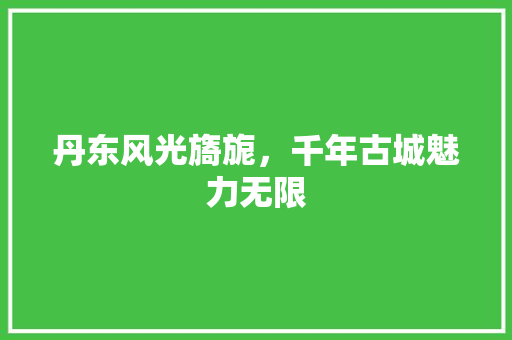 丹东风光旖旎，千年古城魅力无限